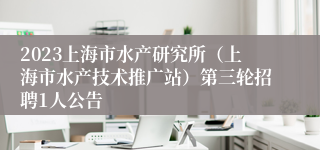 2023上海市水产研究所（上海市水产技术推广站）第三轮招聘1人公告